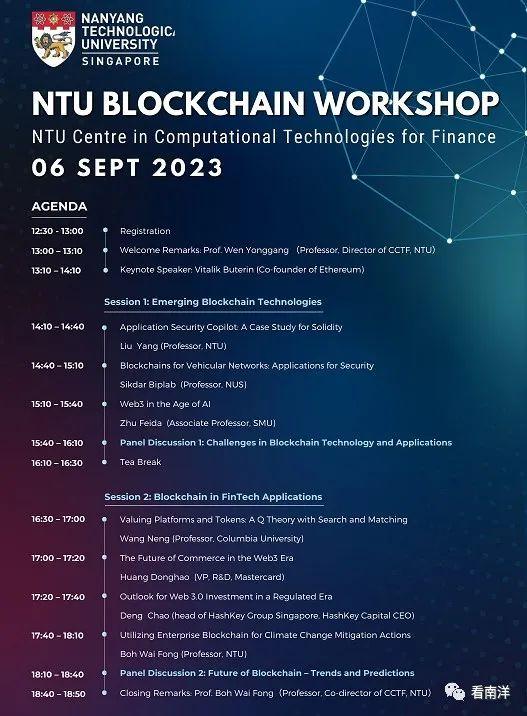 NANYANG TECHNOLOGICA UNIVERSITY SINGAPORE

NTU BLOCKCHAIN WORKSHOP

NTU Centre in Computational Technologies for Finance

06 SEPT 2023

AGENDA

12:30 - 13:00 Registration

13:00 – 13:10 Welcome Remarks: Prof. Wen Yonggang (Professor, Director of CCTF, NTU)

13:10 – 14:10 Keynote Speaker: Vitalik Buterin (Co-founder of Ethereum)

Session 1: Emerging Blockchain Technologies

14:10 – 14:40 Application Security Copilot: A Case Study for Solidity
Liu Yang (Professor, NTU)

14:40 – 15:10 Blockchains for Vehicular Networks: Applications for Security
Sikdar Biplab (Professor, NUS)

15:10 – 15:40 Web3 in the Age of AI
Zhu Feida (Associate Professor, SMU)

15:40 – 16:10 Panel Discussion 1: Challenges in Blockchain Technology and Applications

16:10 – 16:30 Tea Break

Session 2: Blockchain in FinTech Applications

16:30 – 17:00 Valuing Platforms and Tokens: A Q Theory with Search and Matching
Wang Neng (Professor, Columbia University)

17:00 – 17:20 The Future of Commerce in the Web3 Era
Huang Donghao (VP, R&D, Mastercard)

17:20 – 17:40 Outlook for Web 3.0 Investment in a Regulated Era
Deng Chao (head of HashKey Group Singapore, HashKey Capital CEO)

17:40 – 18:10 Utilizing Enterprise Blockchain for Climate Change Mitigation Actions
Boh Wai Fong (Professor, NTU)

18:10 – 18:40 Panel Discussion 2: Future of Blockchain – Trends and Predictions

18:40 – 18:50 Closing Remarks: Prof. Boh Wai Fong (Professor, Co-director of CCTF, NTU)

看南洋